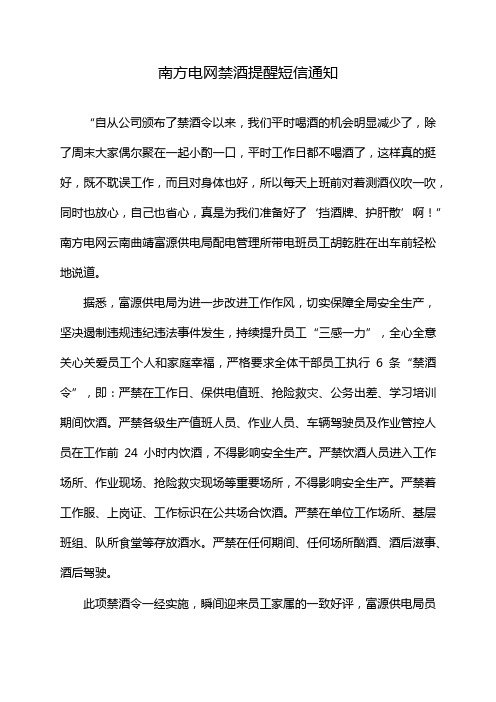 南方电网禁酒提醒短信通知

“自从公司颁布了禁酒令以来，我们平时喝酒的机会明显减少了，除了周末大家偶尔聚在一起小酌一口，平时工作日都不喝酒了，这样真的挺好，既不耽误工作，而且对身体也好，所以每天上班前对着测酒仪吹一吹，同时也放心，自己也省心，真是为我们准备好了‘挡酒牌、护肝散’啊！”南方电网云南曲靖富源供电局配电管理所带电班员工胡乾胜在出车前轻松地说道。

据悉，富源供电局为进一步改进工作作风，切实保障全局安全生产，坚决遏制违规违纪违法事件发生，持续提升员工“三感一力”，全心全意关心关爱员工个人和家庭幸福，严格要求全体干部员工执行 6 条“禁酒令”，即：严禁在工作日、保供电值班、抢险救灾、公务出差、学习培训期间饮酒。严禁各级生产值班人员、作业人员、车辆驾驶员及作业管控人员在工作前 24 小时内饮酒，不得影响安全生产。严禁饮酒人员进入工作场所、作业现场、抢险救灾现场等重要场所，不得影响安全生产。严禁着工作服、上岗证、工作标识在公共场合饮酒。严禁在单位工作场所、基层班组、队所食堂等存放酒水。严禁在任何期间、任何场所酗酒、酒后滋事、酒后驾驶。

此项禁酒令一经实施，瞬间迎来员工家属的一致好评，富源供电局员